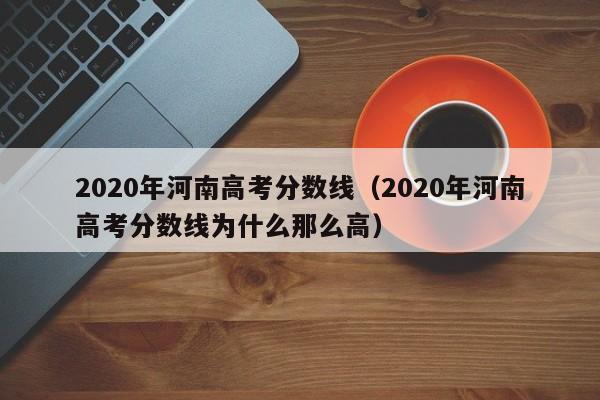 2020年河南高考分数线（2020年河南高考分数线为什么那么高）